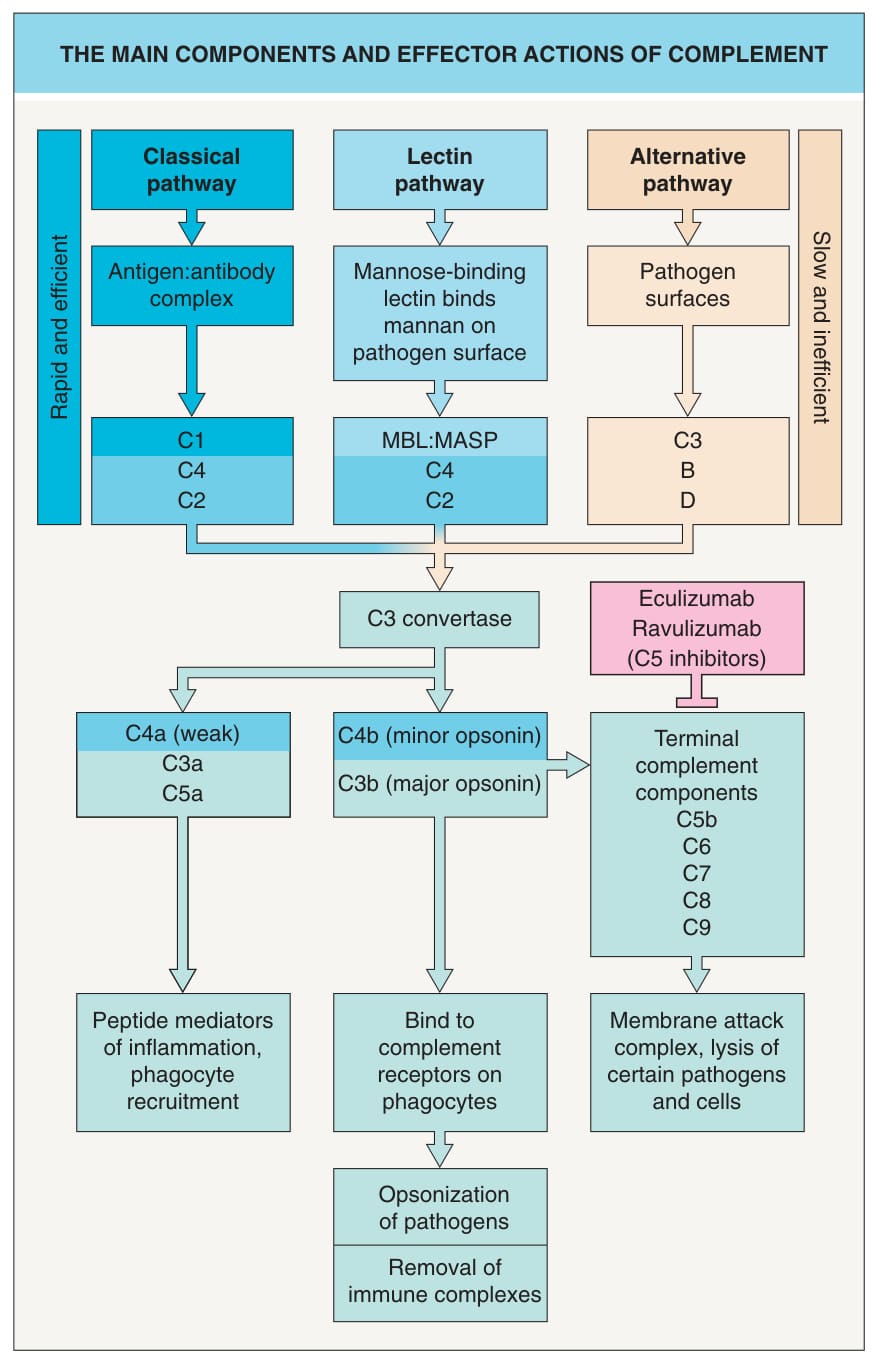 THE MAIN COMPONENTS AND EFFECTOR ACTIONS OF COMPLEMENT

Rapid and efficient

Classical pathway

Antigen:antibody complex

C1
C4
C2

Lectin pathway

Mannose-binding lectin binds mannan on pathogen surface

MBL:MASP
C4
C2

Alternative pathway

Pathogen surfaces

C3
B
D

Slow and inefficient

C3 convertase

Eculizumab
Ravulizumab
(C5 inhibitors)

C4a (weak)
C3a
C5a

C4b (minor opsonin)
C3b (major opsonin)

Terminal complement components
C5b
C6
C7
C8
C9

Peptide mediators of inflammation, phagocyte recruitment

Bind to complement receptors on phagocytes

Membrane attack complex, lysis of certain pathogens and cells

Opsonization of pathogens

Removal of immune complexes